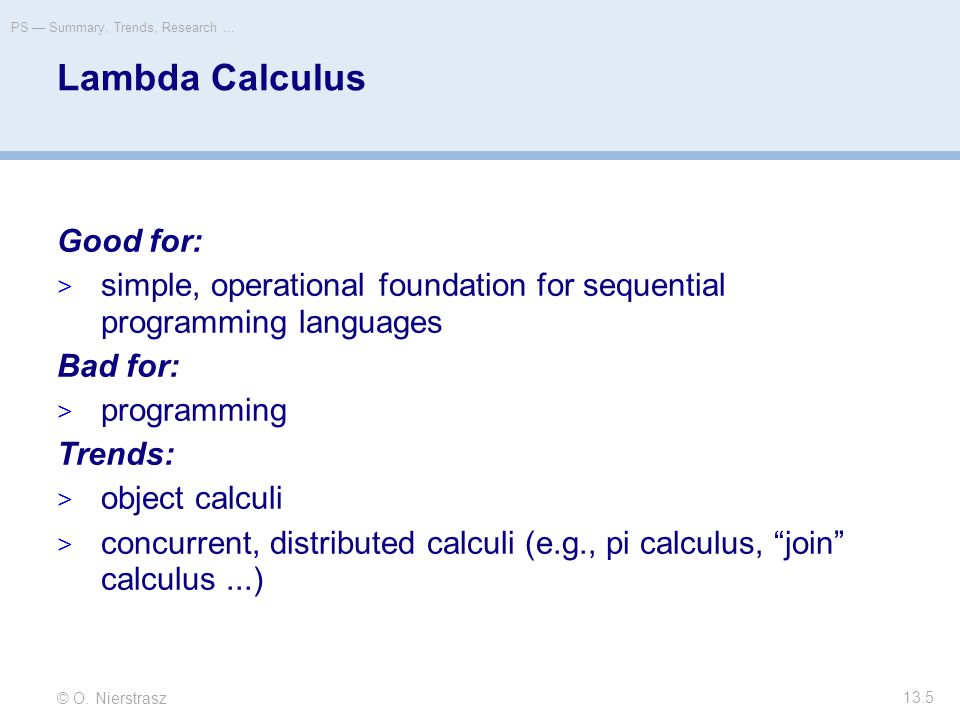 PS — Summary, Trends, Research …

Lambda Calculus

Good for:

> simple, operational foundation for sequential programming languages

Bad for:

> programming

Trends:

> object calculi

> concurrent, distributed calculi (e.g., pi calculus, “join” calculus ...)

© O. Nierstrasz

13.5